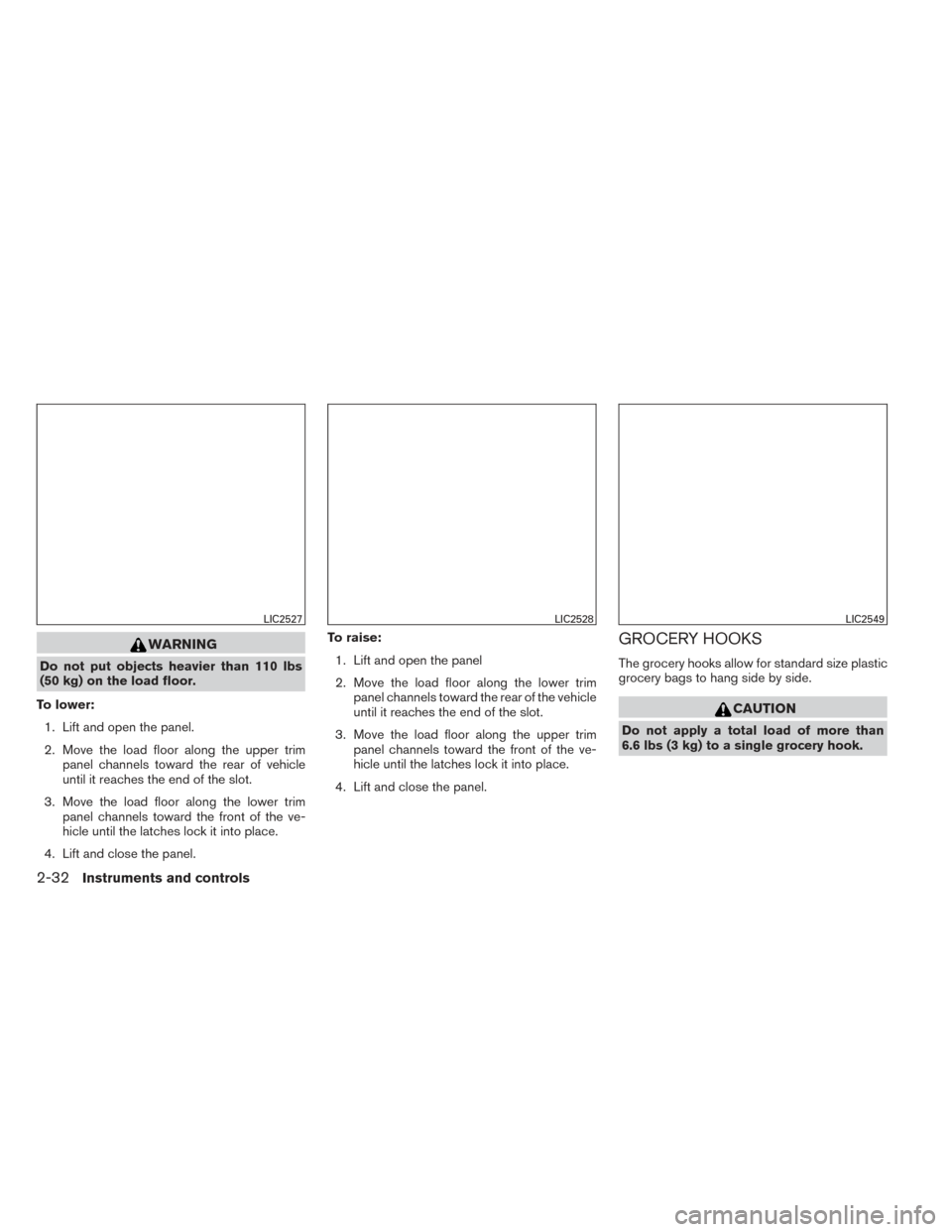 LIC2527

WARNING

Do not put objects heavier than 110 lbs (50 kg) on the load floor.

To lower:

1. Lift and open the panel.

2. Move the load floor along the upper trim panel channels toward the rear of vehicle until it reaches the end of the slot.

3. Move the load floor along the lower trim panel channels toward the front of the vehicle until the latches lock it into place.

4. Lift and close the panel.

LIC2528

To raise:

1. Lift and open the panel

2. Move the load floor along the lower trim panel channels toward the rear of the vehicle until it reaches the end of the slot.

3. Move the load floor along the upper trim panel channels toward the front of the vehicle until the latches lock it into place.

4. Lift and close the panel.

LIC2549

GROCERY HOOKS

The grocery hooks allow for standard size plastic grocery bags to hang side by side.

CAUTION

Do not apply a total load of more than 6.6 lbs (3 kg) to a single grocery hook.

2-32 Instruments and controls

carmanualsonline.info